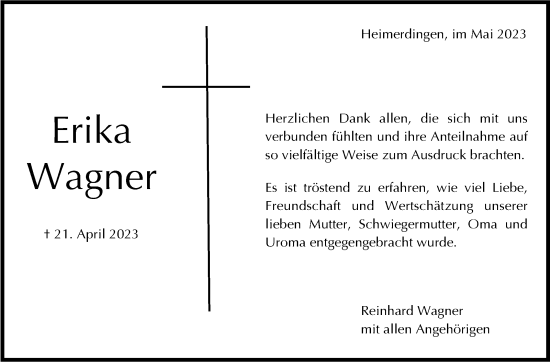 Erika
Wagner

† 21. April 2023

Heimerdingen, im Mai 2023

Herzlichen Dank allen, die sich mit uns verbunden fühlten und ihre Anteilnahme auf so vielfältige Weise zum Ausdruck brachten.

Es ist tröstend zu erfahren, wie viel Liebe, Freundschaft und Wertschätzung unserer lieben Mutter, Schwiegermutter, Oma und Uroma entgegengebracht wurde.

Reinhard Wagner
mit allen Angehörigen